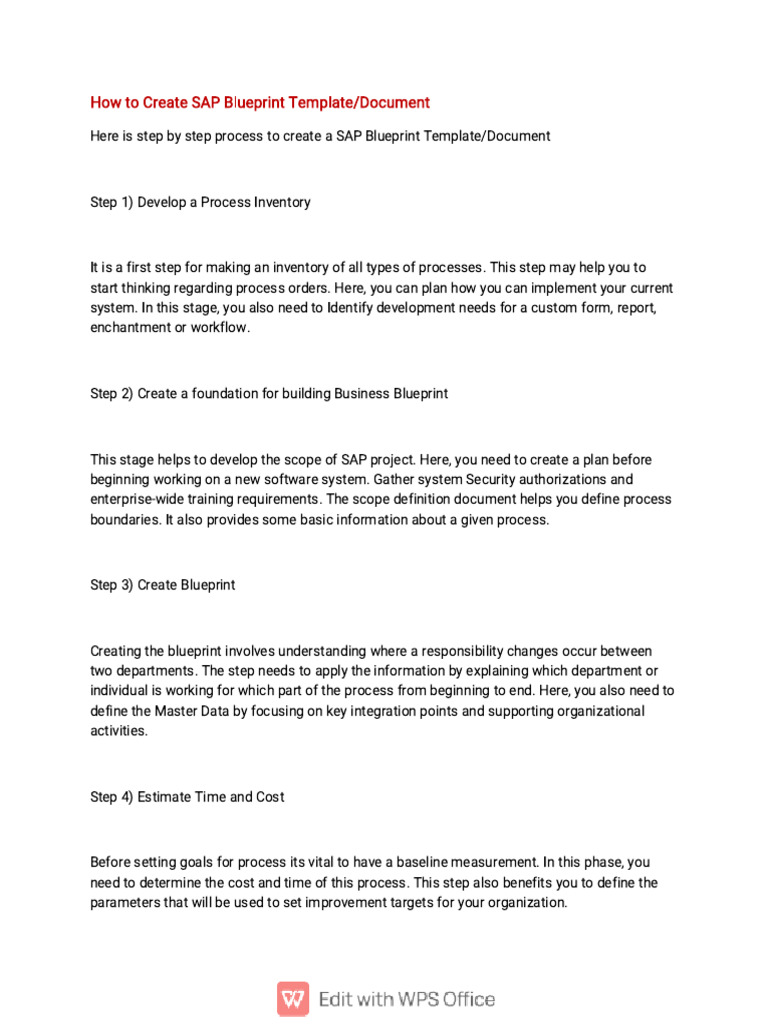 How to Create SAP Blueprint Template/Document

Here is step by step process to create a SAP Blueprint Template/Document

Step 1) Develop a Process Inventory

It is a first step for making an inventory of all types of processes. This step may help you to start thinking regarding process orders. Here, you can plan how you can implement your current system. In this stage, you also need to Identify development needs for a custom form, report, enchantment or workflow.

Step 2) Create a foundation for building Business Blueprint

This stage helps to develop the scope of SAP project. Here, you need to create a plan before beginning working on a new software system. Gather system Security authorizations and enterprise-wide training requirements. The scope definition document helps you define process boundaries. It also provides some basic information about a given process.

Step 3) Create Blueprint

Creating the blueprint involves understanding where a responsibility changes occur between two departments. The step needs to apply the information by explaining which department or individual is working for which part of the process from beginning to end. Here, you also need to define the Master Data by focusing on key integration points and supporting organizational activities.

Step 4) Estimate Time and Cost

Before setting goals for process its vital to have a baseline measurement. In this phase, you need to determine the cost and time of this process. This step also benefits you to define the parameters that will be used to set improvement targets for your organization.

Edit with WPS Office